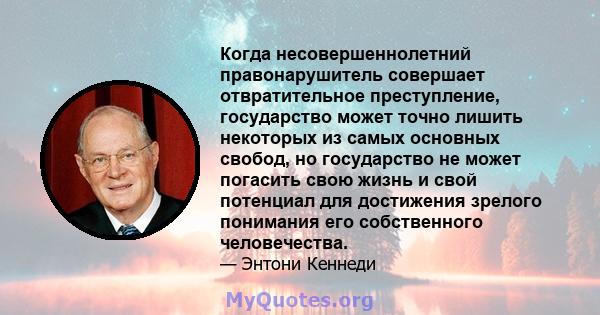 Когда несовершеннолетний правонарушитель совершает отвратительное преступление, государство может точно лишить некоторых из самых основных свобод, но государство не может погасить свою жизнь и свой потенциал для достижения зрелого понимания его собственного человечества.

— Энтони Кеннеди

MyQuotes.org